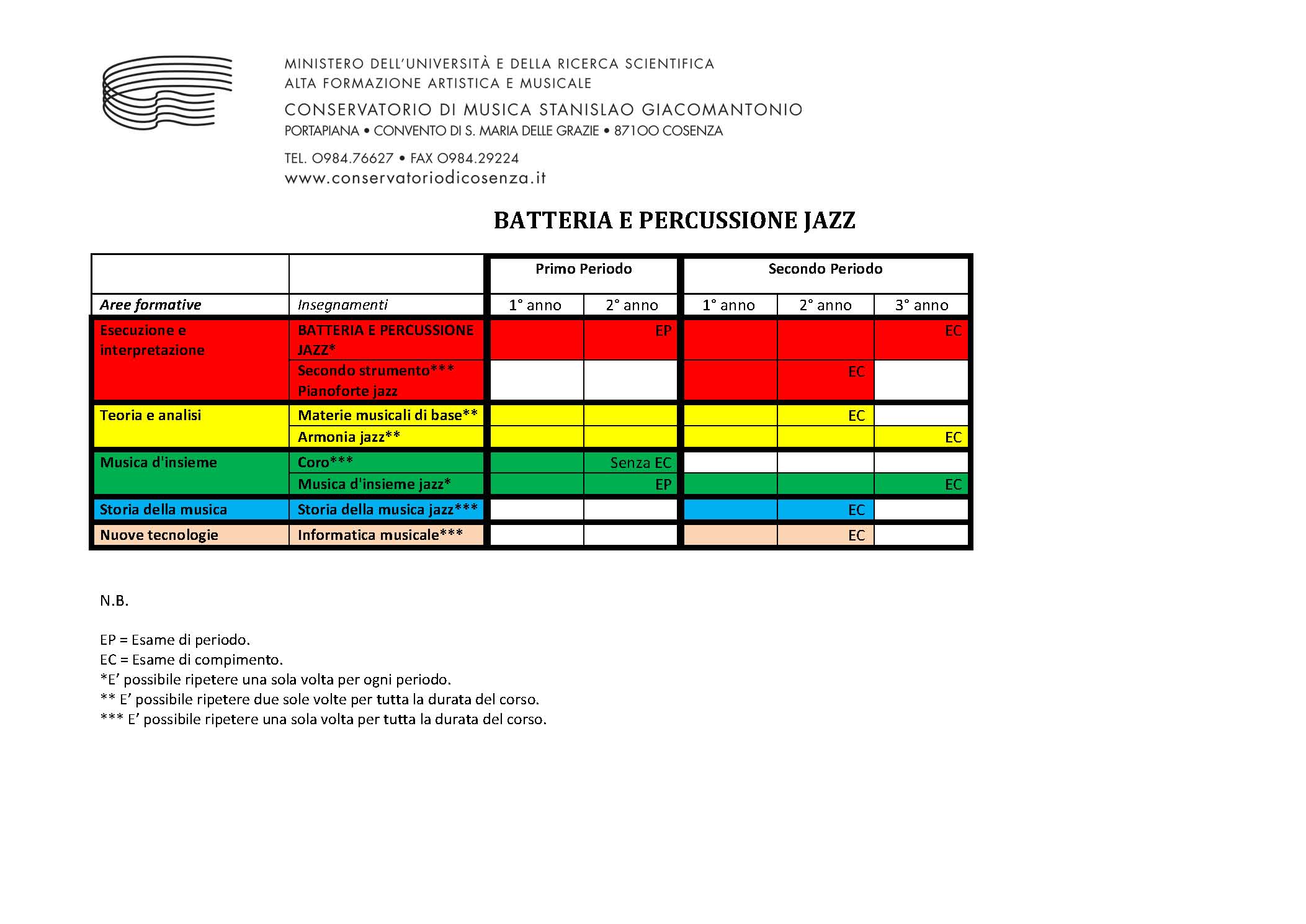 MINISTERO DELL'UNIVERSITÀ E DELLA RICERCA SCIENTIFICA
ALTA FORMAZIONE ARTISTICA E MUSICALE
CONSERVATORIO DI MUSICA STANISLAO GIACOMANTONIO
PORTAPIANA • CONVENTO DI S. MARIA DELLE GRAZIE • 87100 COSENZA
TEL. 0984.76627 • FAX 0984.29224
www.conservatoriodicosenza.it

BATTERIA E PERCUSSIONE JAZZ

| | | Primo Periodo | | Secondo Periodo | | |
|---|---|---|---|---|---|---|
| Aree formative | Insegnamenti | 1° anno | 2° anno | 1° anno | 2° anno | 3° anno |
| Esecuzione e interpretazione | BATTERIA E PERCUSSIONE JAZZ* | | EP | | | EC |
| | Secondo strumento*** Pianoforte jazz | | | | EC | |
| Teoria e analisi | Materie musicali di base** | | | | EC | |
| | Armonia jazz** | | | | | EC |
| Musica d'insieme | Coro*** | | Senza EC | | | |
| | Musica d'insieme jazz* | | EP | | | EC |
| Storia della musica | Storia della musica jazz*** | | | | EC | |
| Nuove tecnologie | Informatica musicale*** | | | | EC | |

N.B.

EP = Esame di periodo.
EC = Esame di compimento.
*E' possibile ripetere una sola volta per ogni periodo.
** E' possibile ripetere due sole volte per tutta la durata del corso.
*** E' possibile ripetere una sola volta per tutta la durata del corso.